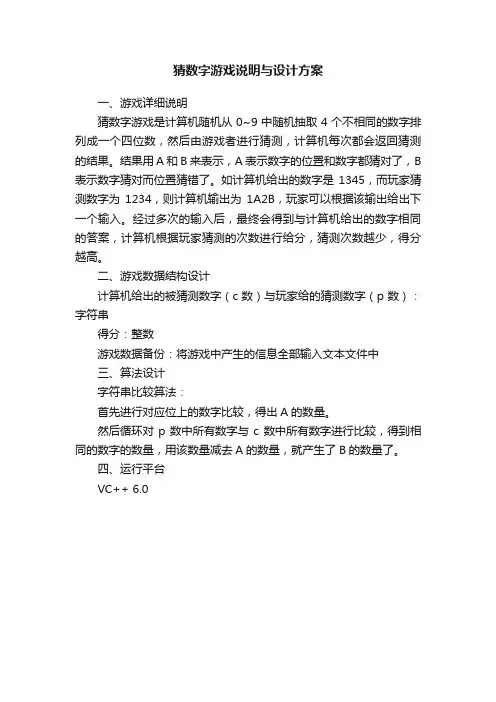 猜数字游戏说明与设计方案

一、游戏详细说明

猜数字游戏是计算机随机从 0~9 中随机抽取 4 个不相同的数字排列成一个四位数，然后由游戏者进行猜测，计算机每次都会返回猜测的结果。结果用 A 和 B 来表示，A 表示数字的位置和数字都猜对了，B 表示数字猜对而位置猜错了。如计算机给出的数字是 1345，而玩家猜测数字为 1234，则计算机输出为 1A2B，玩家可以根据该输出给出下一个输入。经过多次的输入后，最终会得到与计算机给出的数字相同的答案，计算机根据玩家猜测的次数进行给分，猜测次数越少，得分越高。

二、游戏数据结构设计

计算机给出的被猜测数字（c 数）与玩家给的猜测数字（p 数）：字符串

得分：整数

游戏数据备份：将游戏中产生的信息全部输入文本文件中

三、算法设计

字符串比较算法：

首先进行对应位上的数字比较，得出 A 的数量。

然后循环对 p 数中所有数字与 c 数中所有数字进行比较，得到相同的数字的数量，用该数量减去 A 的数量，就产生了 B 的数量了。

四、运行平台

VC++ 6.0